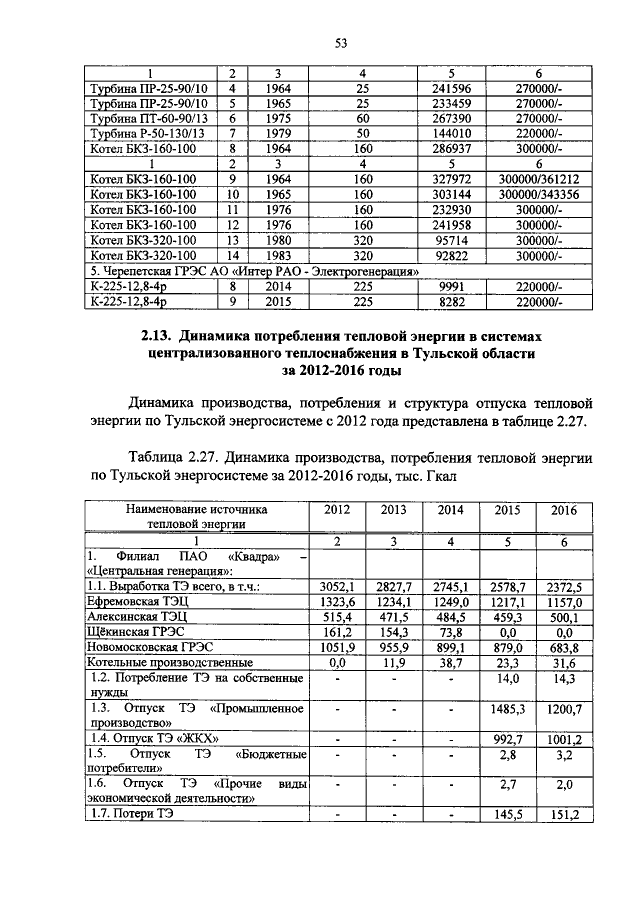 53

| 1 | 2 | 3 | 4 | 5 | 6 |
|---|---|---|---|---|---|
| Турбина ПР-25-90/10 | 4 | 1964 | 25 | 241596 | 270000/- |
| Турбина ПР-25-90/10 | 5 | 1965 | 25 | 233459 | 270000/- |
| Турбина ПТ-60-90/13 | 6 | 1975 | 60 | 267390 | 270000/- |
| Турбина Р-50-130/13 | 7 | 1979 | 50 | 144010 | 220000/- |
| Котел БКЗ-160-100 | 8 | 1964 | 160 | 286937 | 300000/- |
| 1 | 2 | 3 | 4 | 5 | 6 |
| Котел БКЗ-160-100 | 9 | 1964 | 160 | 327972 | 300000/361212 |
| Котел БКЗ-160-100 | 10 | 1965 | 160 | 303144 | 300000/343356 |
| Котел БКЗ-160-100 | 11 | 1976 | 160 | 232930 | 300000/- |
| Котел БКЗ-160-100 | 12 | 1976 | 160 | 241958 | 300000/- |
| Котел БКЗ-320-100 | 13 | 1980 | 320 | 95714 | 300000/- |
| Котел БКЗ-320-100 | 14 | 1983 | 320 | 92822 | 300000/- |
| 5. Черепетская ГРЭС АО «Интер РАО - Электрогенерация» | | | | | |
| К-225-12,8-4р | 8 | 2014 | 225 | 9991 | 220000/- |
| К-225-12,8-4р | 9 | 2015 | 225 | 8282 | 220000/- |

2.13. Динамика потребления тепловой энергии в системах централизованного теплоснабжения в Тульской области за 2012-2016 годы

Динамика производства, потребления и структура отпуска тепловой энергии по Тульской энергосистеме с 2012 года представлена в таблице 2.27.

Таблица 2.27. Динамика производства, потребления тепловой энергии по Тульской энергосистеме за 2012-2016 годы, тыс. Гкал

| Наименование источника тепловой энергии | 2012 | 2013 | 2014 | 2015 | 2016 |
|---|---|---|---|---|---|
| 1 | 2 | 3 | 4 | 5 | 6 |
| 1. Филиал ПАО «Квадра» – «Центральная генерация»: | | | | | |
| 1.1. Выработка ТЭ всего, в т.ч.: | 3052,1 | 2827,7 | 2745,1 | 2578,7 | 2372,5 |
| Ефремовская ТЭЦ | 1323,6 | 1234,1 | 1249,0 | 1217,1 | 1157,0 |
| Алексинская ТЭЦ | 515,4 | 471,5 | 484,5 | 459,3 | 500,1 |
| Щёкинская ГРЭС | 161,2 | 154,3 | 73,8 | 0,0 | 0,0 |
| Новомосковская ГРЭС | 1051,9 | 955,9 | 899,1 | 879,0 | 683,8 |
| Котельные производственные | 0,0 | 11,9 | 38,7 | 23,3 | 31,6 |
| 1.2. Потребление ТЭ на собственные нужды | - | - | - | 14,0 | 14,3 |
| 1.3. Отпуск ТЭ «Промышленное производство» | - | - | - | 1485,3 | 1200,7 |
| 1.4. Отпуск ТЭ «ЖКХ» | - | - | - | 992,7 | 1001,2 |
| 1.5. Отпуск ТЭ «Бюджетные потребители» | - | - | - | 2,8 | 3,2 |
| 1.6. Отпуск ТЭ «Прочие виды экономической деятельности» | - | - | - | 2,7 | 2,0 |
| 1.7. Потери ТЭ | - | - | - | 145,5 | 151,2 |